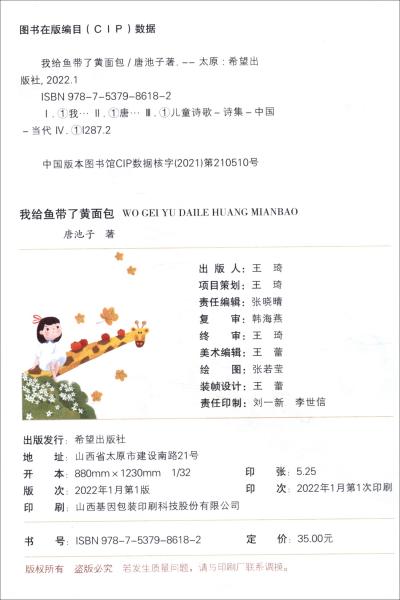 图书在版编目(CIP)数据

我给鱼带了黄面包/唐池子著. -- 太原:希望出版社, 2022.1

ISBN 978-7-5379-8618-2

I. ①我… II. ①唐… III. ①儿童诗歌-诗集-中国-当代 IV. ①I287.2

中国版本图书馆CIP数据核字(2021)第210510号

我给鱼带了黄面包 WO GEI YU DAILE HUANG MIANBAO

唐池子 著

出版人:王琦
项目策划:王琦
责任编辑:张晓晴
复审:韩海燕
终审:王琦
美术编辑:王蕾
绘图:张若莹
装帧设计:王蕾
责任印制:刘一新 李世信

出版发行:希望出版社
地址:山西省太原市建设南路21号
开本:880mm×1230mm 1/32 印张:5.25
版次:2022年1月第1版 印次:2022年1月第1次印刷
印刷:山西基因包装印刷科技股份有限公司

书号:ISBN 978-7-5379-8618-2 定价:35.00元

版权所有 盗版必究 若发生质量问题,请与印刷厂联系调换。